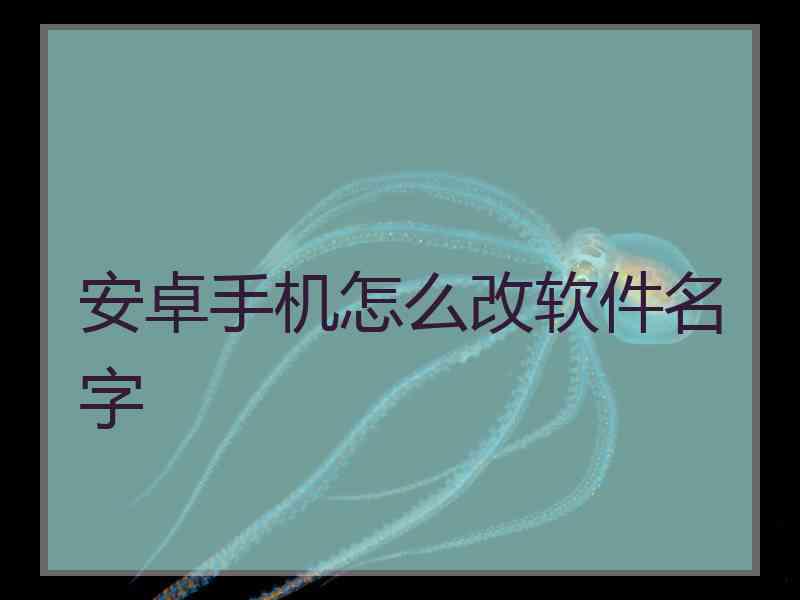 安卓手机怎么改软件名字